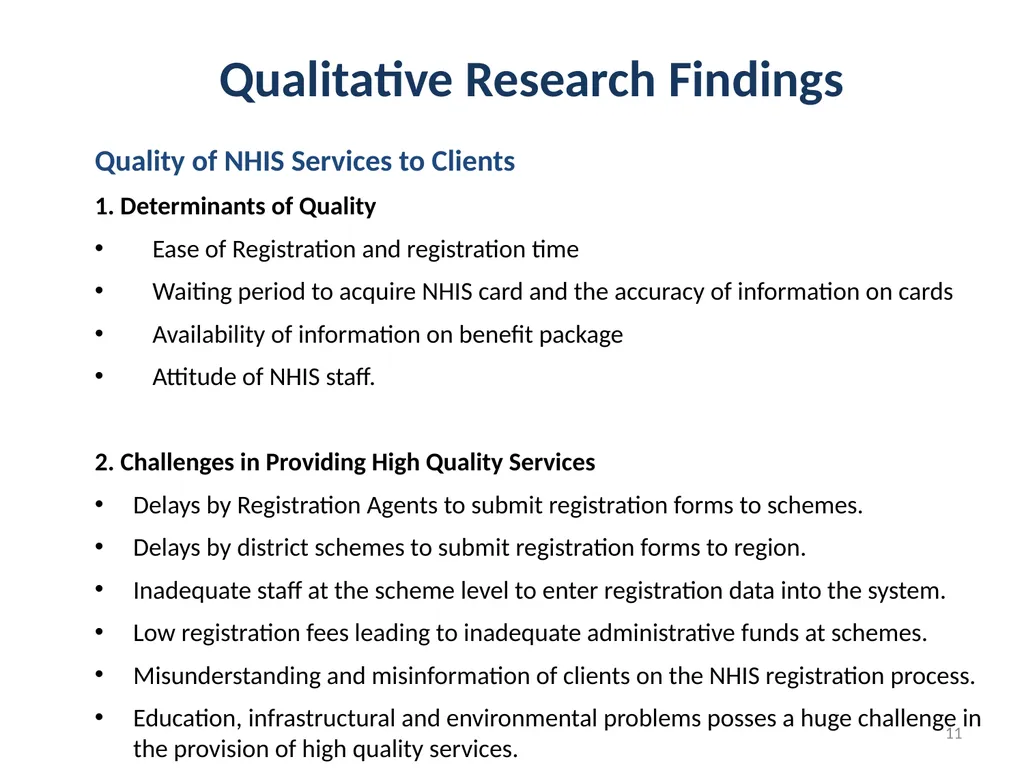 Qualitative Research Findings

Quality of NHIS Services to Clients

1. Determinants of Quality

• Ease of Registration and registration time
• Waiting period to acquire NHIS card and the accuracy of information on cards
• Availability of information on benefit package
• Attitude of NHIS staff.

2. Challenges in Providing High Quality Services

• Delays by Registration Agents to submit registration forms to schemes.
• Delays by district schemes to submit registration forms to region.
• Inadequate staff at the scheme level to enter registration data into the system.
• Low registration fees leading to inadequate administrative funds at schemes.
• Misunderstanding and misinformation of clients on the NHIS registration process.
• Education, infrastructural and environmental problems posses a huge challenge in the provision of high quality services.

11